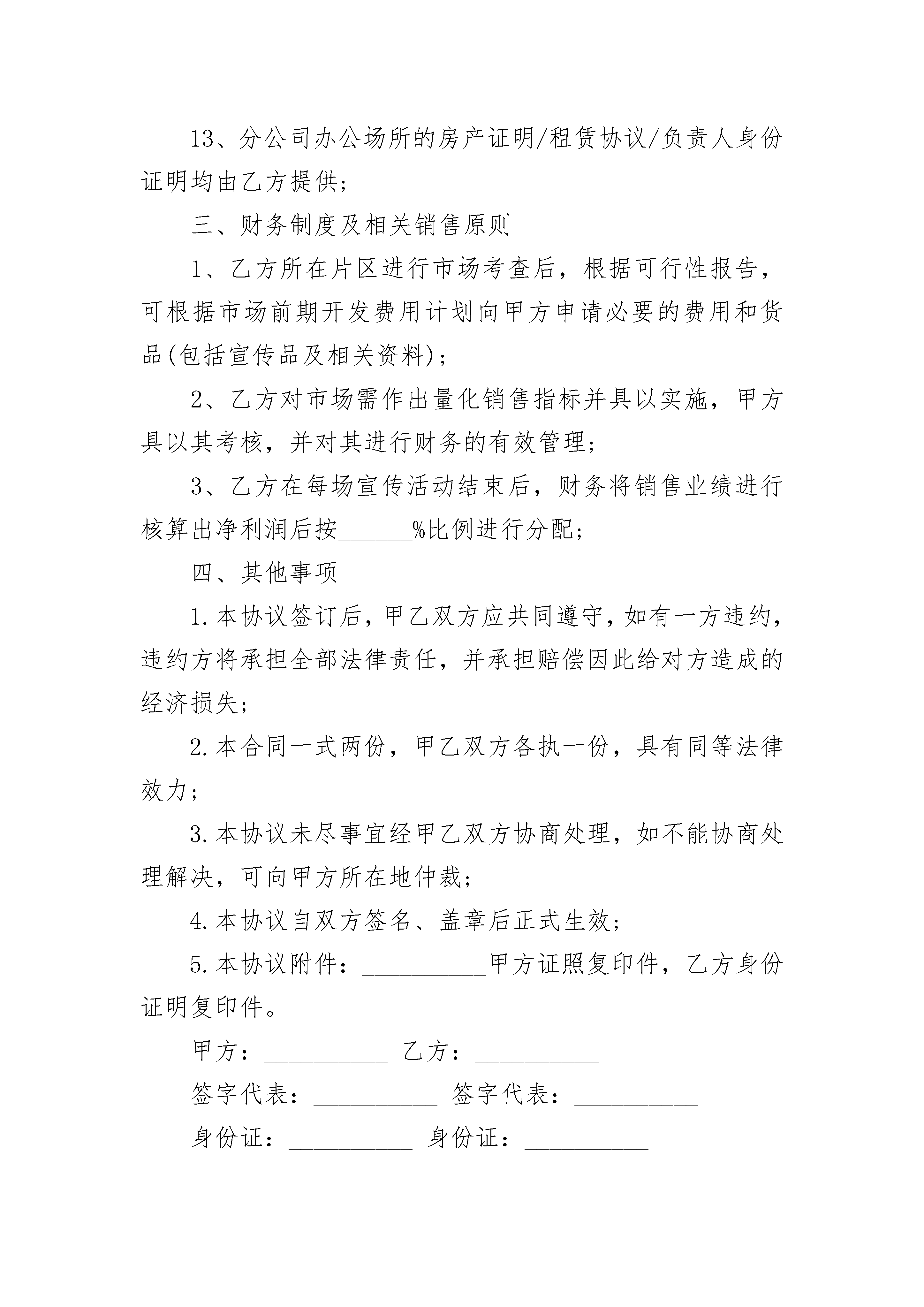 13、分公司办公场所的房产证明/租赁协议/负责人身份证明均由乙方提供；

三、财务制度及相关销售原则

1、乙方所在片区进行市场考查后，根据可行性报告，可根据市场前期开发费用计划向甲方申请必要的费用和货品(包括宣传品及相关资料)；

2、乙方对市场需作出量化销售指标并具以实施，甲方具以其考核，并对其进行财务的有效管理；

3、乙方在每场宣传活动结束后，财务将销售业绩进行核算出净利润后按______%比例进行分配；

四、其他事项

1.本协议签订后，甲乙双方应共同遵守，如有一方违约，违约方将承担全部法律责任，并承担赔偿因此给对方造成的经济损失；

2.本合同一式两份，甲乙双方各执一份，具有同等法律效力；

3.本协议未尽事宜经甲乙双方协商处理，如不能协商处理解决，可向甲方所在地仲裁；

4.本协议自双方签名、盖章后正式生效；

5.本协议附件：__________甲方证照复印件，乙方身份证明复印件。

甲方：__________ 乙方：__________

签字代表：__________ 签字代表：__________

身份证：__________ 身份证：__________